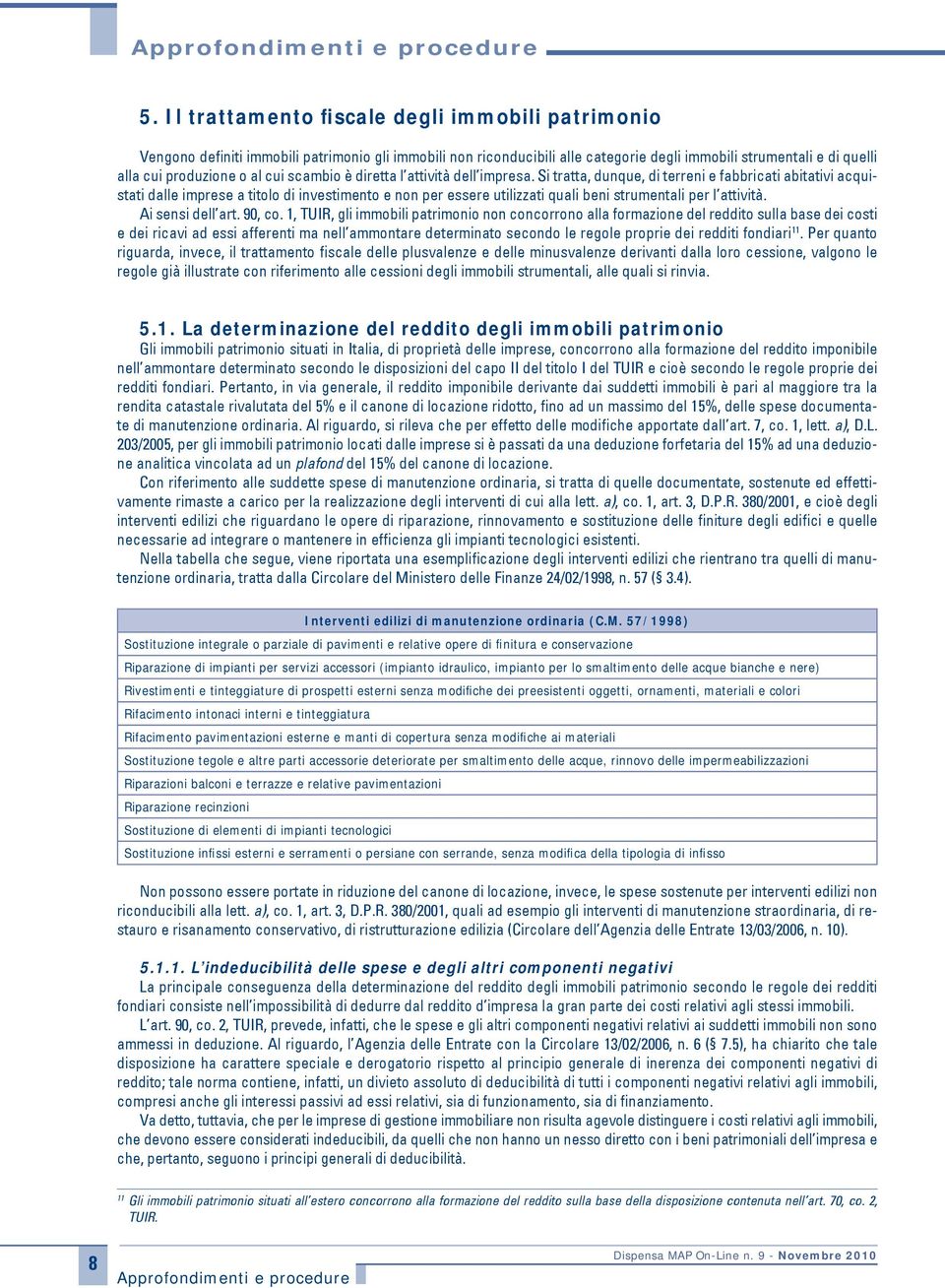 Approfondimenti e procedure

5. Il trattamento fiscale degli immobili patrimonio

Vengono definiti immobili patrimonio gli immobili non riconducibili alle categorie degli immobili strumentali e di quelli alla cui produzione o al cui scambio è diretta l'attività dell'impresa. Si tratta, dunque, di terreni e fabbricati abitativi acquistati dalle imprese a titolo di investimento e non per essere utilizzati quali beni strumentali per l'attività.

Ai sensi dell'art. 90, co. 1, TUIR, gli immobili patrimonio non concorrono alla formazione del reddito sulla base dei costi e dei ricavi ad essi afferenti ma nell'ammontare determinato secondo le regole proprie dei redditi fondiari$^{11}$. Per quanto riguarda, invece, il trattamento fiscale delle plusvalenze e delle minusvalenze derivanti dalla loro cessione, valgono le regole già illustrate con riferimento alle cessioni degli immobili strumentali, alle quali si rinvia.

5.1. La determinazione del reddito degli immobili patrimonio

Gli immobili patrimonio situati in Italia, di proprietà delle imprese, concorrono alla formazione del reddito imponibile nell'ammontare determinato secondo le disposizioni del capo II del titolo I del TUIR e cioè secondo le regole proprie dei redditi fondiari. Pertanto, in via generale, il reddito imponibile derivante dai suddetti immobili è pari al maggiore tra la rendita catastale rivalutata del 5% e il canone di locazione ridotto, fino ad un massimo del 15%, delle spese documentate di manutenzione ordinaria. Al riguardo, si rileva che per effetto delle modifiche apportate dall'art. 7, co. 1, lett. a), D.L. 203/2005, per gli immobili patrimonio locati dalle imprese si è passati da una deduzione forfetaria del 15% ad una deduzione analitica vincolata ad un plafond del 15% del canone di locazione.

Con riferimento alle suddette spese di manutenzione ordinaria, si tratta di quelle documentate, sostenute ed effettivamente rimaste a carico per la realizzazione degli interventi di cui alla lett. a), co. 1, art. 3, D.P.R. 380/2001, e cioè degli interventi edilizi che riguardano le opere di riparazione, rinnovamento e sostituzione delle finiture degli edifici e quelle necessarie ad integrare o mantenere in efficienza gli impianti tecnologici esistenti.

Nella tabella che segue, viene riportata una esemplificazione degli interventi edilizi che rientrano tra quelli di manutenzione ordinaria, tratta dalla Circolare del Ministero delle Finanze 24/02/1998, n. 57 (§ 3.4).

| Interventi edilizi di manutenzione ordinaria (C.M. 57/1998) |
|---|
| Sostituzione integrale o parziale di pavimenti e relative opere di finitura e conservazione |
| Riparazione di impianti per servizi accessori (impianto idraulico, impianto per lo smaltimento delle acque bianche e nere) |
| Rivestimenti e tinteggiature di prospetti esterni senza modifiche dei preesistenti oggetti, ornamenti, materiali e colori |
| Rifacimento intonaci interni e tinteggiatura |
| Rifacimento pavimentazioni esterne e manti di copertura senza modifiche ai materiali |
| Sostituzione tegole e altre parti accessorie deteriorate per smaltimento delle acque, rinnovo delle impermeabilizzazioni |
| Riparazioni balconi e terrazze e relative pavimentazioni |
| Riparazione recinzioni |
| Sostituzione di elementi di impianti tecnologici |
| Sostituzione infissi esterni e serramenti o persiane con serrande, senza modifica della tipologia di infisso |

Non possono essere portate in riduzione del canone di locazione, invece, le spese sostenute per interventi edilizi non riconducibili alla lett. a), co. 1, art. 3, D.P.R. 380/2001, quali ad esempio gli interventi di manutenzione straordinaria, di restauro e risanamento conservativo, di ristrutturazione edilizia (Circolare dell'Agenzia delle Entrate 13/03/2006, n. 10).

5.1.1. L'indeducibilità delle spese e degli altri componenti negativi

La principale conseguenza della determinazione del reddito degli immobili patrimonio secondo le regole dei redditi fondiari consiste nell'impossibilità di dedurre dal reddito d'impresa la gran parte dei costi relativi agli stessi immobili.

L'art. 90, co. 2, TUIR, prevede, infatti, che le spese e gli altri componenti negativi relativi ai suddetti immobili non sono ammessi in deduzione. Al riguardo, l'Agenzia delle Entrate con la Circolare 13/02/2006, n. 6 (§ 7.5), ha chiarito che tale disposizione ha carattere speciale e derogatorio rispetto al principio generale di inerenza dei componenti negativi di reddito; tale norma contiene, infatti, un divieto assoluto di deducibilità di tutti i componenti negativi relativi agli immobili, compresi anche gli interessi passivi ad essi relativi, sia di funzionamento, sia di finanziamento.

Va detto, tuttavia, che per le imprese di gestione immobiliare non risulta agevole distinguere i costi relativi agli immobili, che devono essere considerati indeducibili, da quelli che non hanno un nesso diretto con i beni patrimoniali dell'impresa e che, pertanto, seguono i principi generali di deducibilità.

$^{11}$ Gli immobili patrimonio situati all'estero concorrono alla formazione del reddito sulla base della disposizione contenuta nell'art. 70, co. 2, TUIR.

8

Approfondimenti e procedure

Dispensa MAP On-Line n. 9 - Novembre 2010